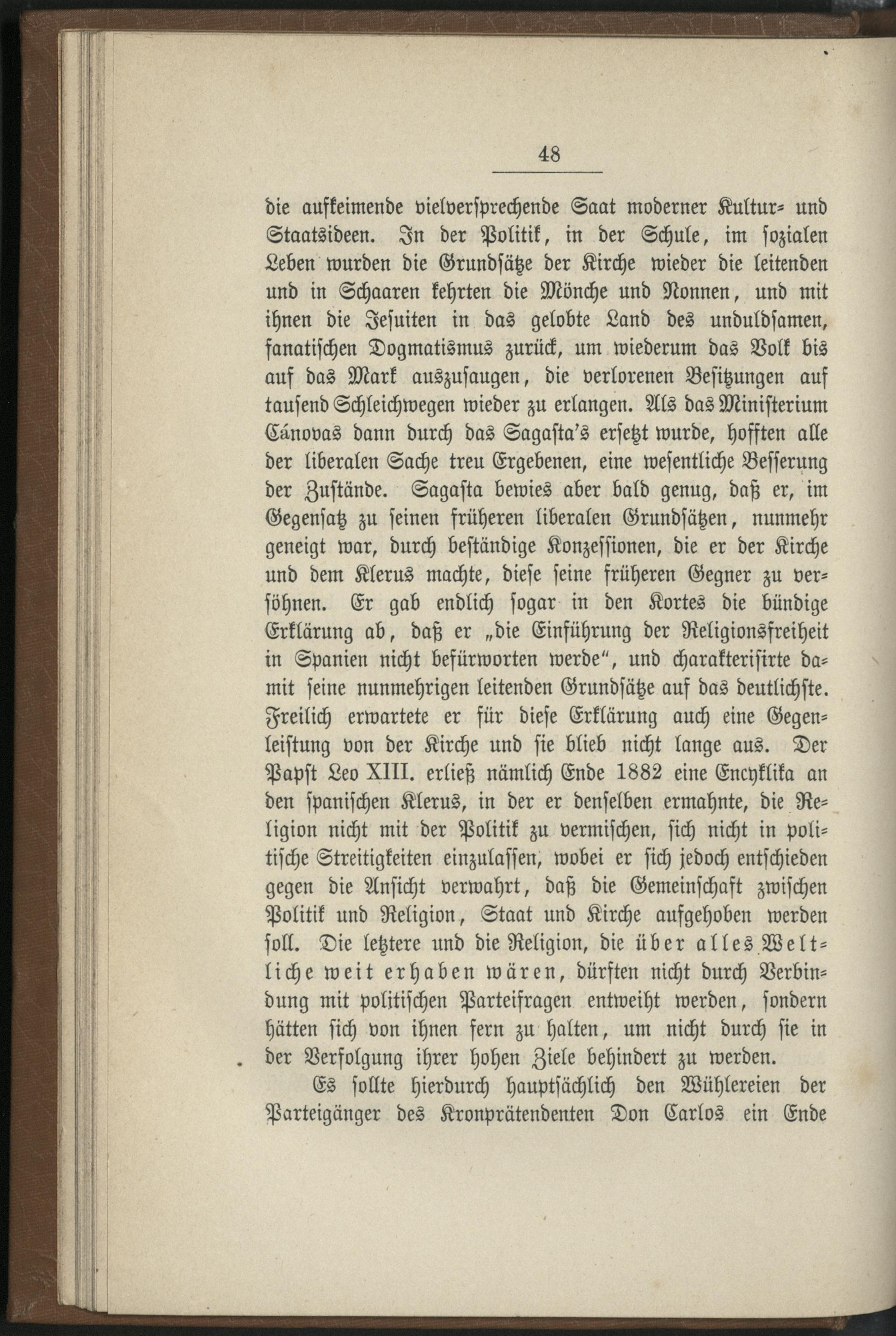 48

die aufkeimende vielversprechende Saat moderner Kultur- und Staatsideen. In der Politik, in der Schule, im sozialen Leben wurden die Grundsätze der Kirche wieder die leitenden und in Schaaren kehrten die Mönche und Nonnen, und mit ihnen die Jesuiten in das gelobte Land des unduldsamen, fanatischen Dogmatismus zurück, um wiederum das Volk bis auf das Mark auszusaugen, die verlorenen Besitzungen auf tausend Schleichwegen wieder zu erlangen. Als das Ministerium Cánovas dann durch das Sagasta's ersetzt wurde, hofften alle der liberalen Sache treu Ergebenen, eine wesentliche Besserung der Zustände. Sagasta bewies aber bald genug, daß er, im Gegensatz zu seinen früheren liberalen Grundsätzen, nunmehr geneigt war, durch beständige Konzessionen, die er der Kirche und dem Klerus machte, diese seine früheren Gegner zu versöhnen. Er gab endlich sogar in den Kortes die bündige Erklärung ab, daß er „die Einführung der Religionsfreiheit in Spanien nicht befürworten werde", und charakterisirte damit seine nunmehrigen leitenden Grundsätze auf das deutlichste. Freilich erwartete er für diese Erklärung auch eine Gegenleistung von der Kirche und sie blieb nicht lange aus. Der Papst Leo XIII. erließ nämlich Ende 1882 eine Encyklika an den spanischen Klerus, in der er denselben ermahnte, die Religion nicht mit der Politik zu vermischen, sich nicht in politische Streitigkeiten einzulassen, wobei er sich jedoch entschieden gegen die Ansicht verwahrt, daß die Gemeinschaft zwischen Politik und Religion, Staat und Kirche aufgehoben werden soll. Die letztere und die Religion, die über alles Weltliche weit erhaben wären, dürften nicht durch Verbindung mit politischen Parteifragen entweiht werden, sondern hätten sich von ihnen fern zu halten, um nicht durch sie in der Verfolgung ihrer hohen Ziele behindert zu werden.

Es sollte hierdurch hauptsächlich den Wühlereien der Parteigänger des Kronprätendenten Don Carlos ein Ende